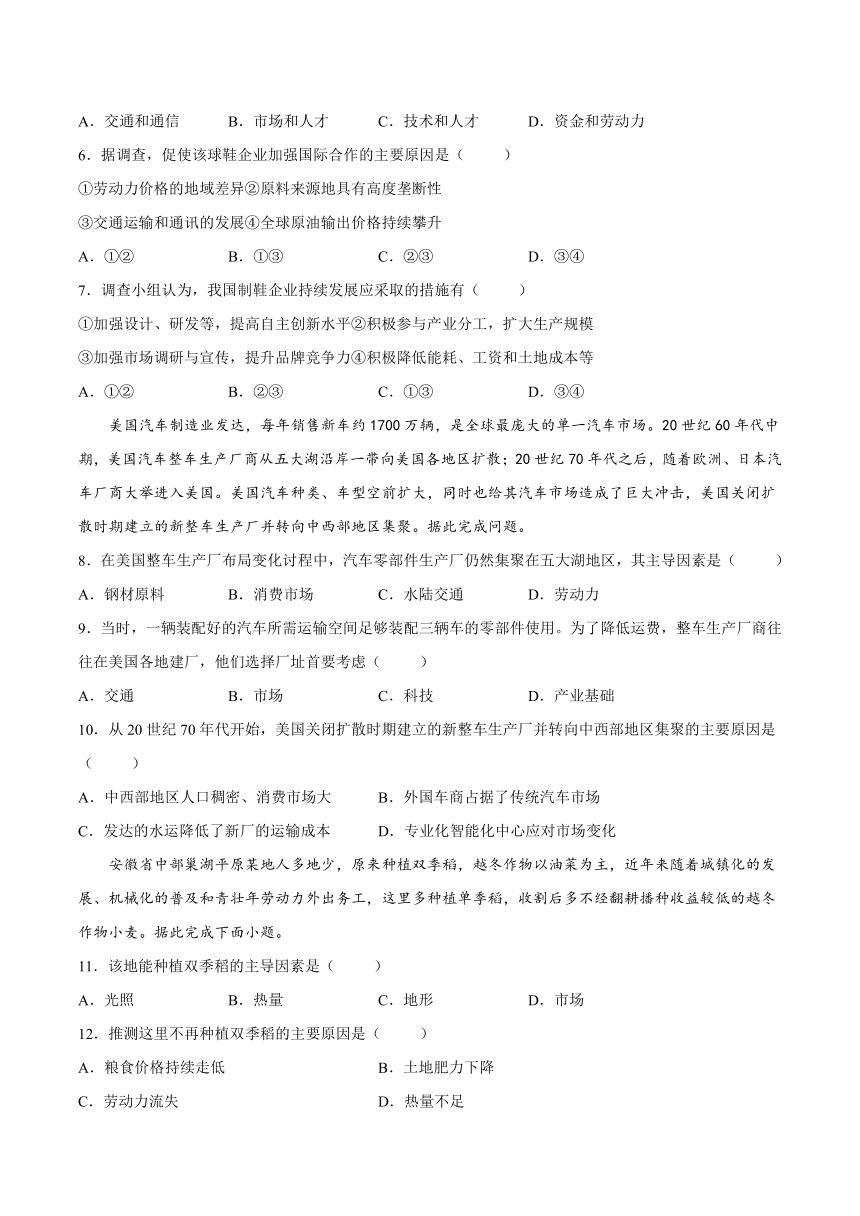 A．交通和通信　　B．市场和人才　　C．技术和人才　　D．资金和劳动力

6．据调查，促使该球鞋企业加强国际合作的主要原因是（　　）

①劳动力价格的地域差异②原料来源地具有高度垄断性

③交通运输和通讯的发展④全球原油输出价格持续攀升

A．①②　　B．①③　　C．②③　　D．③④

7．调查小组认为，我国制鞋企业持续发展应采取的措施有（　　）

①加强设计、研发等，提高自主创新水平②积极参与产业分工，扩大生产规模

③加强市场调研与宣传，提升品牌竞争力④积极降低能耗、工资和土地成本等

A．①②　　B．②③　　C．①③　　D．③④

美国汽车制造业发达，每年销售新车约1700万辆，是全球最庞大的单一汽车市场。20世纪60年代中期，美国汽车整车生产厂商从五大湖沿岸一带向美国各地区扩散；20世纪70年代之后，随着欧洲、日本汽车厂商大举进入美国。美国汽车种类、车型空前扩大，同时也给其汽车市场造成了巨大冲击，美国关闭扩散时期建立的新整车生产厂并转向中西部地区集聚。据此完成问题。

8．在美国整车生产厂布局变化过程中，汽车零部件生产厂仍然集聚在五大湖地区，其主导因素是（　　）

A．钢材原料　　B．消费市场　　C．水陆交通　　D．劳动力

9．当时，一辆装配好的汽车所需运输空间足够装配三辆车的零部件使用。为了降低运费，整车生产厂商往往在美国各地建厂，他们选择厂址首要考虑（　　）

A．交通　　B．市场　　C．科技　　D．产业基础

10．从20世纪70年代开始，美国关闭扩散时期建立的新整车生产厂并转向中西部地区集聚的主要原因是（　　）

A．中西部地区人口稠密、消费市场大　　B．外国车商占据了传统汽车市场

C．发达的水运降低了新厂的运输成本　　D．专业化智能化中心应对市场变化

安徽省中部巢湖平原某地人多地少，原来种植双季稻，越冬作物以油菜为主，近年来随着城镇化的发展、机械化的普及和青壮年劳动力外出务工，这里多种植单季稻，收割后多不经翻耕播种收益较低的越冬作物小麦。据此完成下面小题。

11．该地能种植双季稻的主导因素是（　　）

A．光照　　B．热量　　C．地形　　D．市场

12．推测这里不再种植双季稻的主要原因是（　　）

A．粮食价格持续走低　　B．土地肥力下降

C．劳动力流失　　D．热量不足